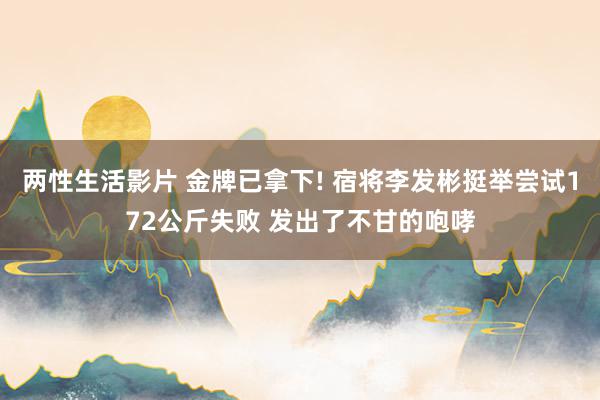 两性生活影片 金牌已拿下! 宿将李发彬挺举尝试172公斤失败 发出了不甘的咆哮